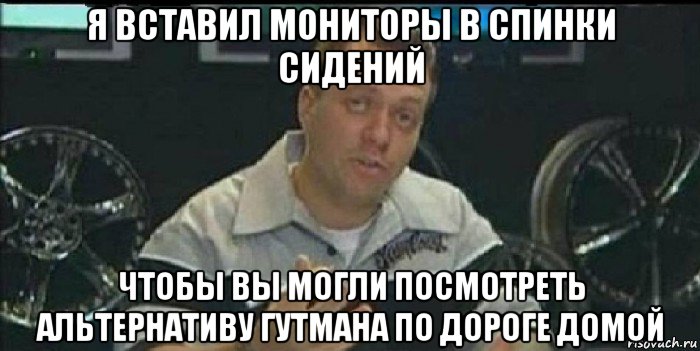 Я ВСТАВИЛ МОНИТОРЫ В СПИНКИ СИДЕНИЙ

ЧТОБЫ ВЫ МОГЛИ ПОСМОТРЕТЬ АЛЬТЕРНАТИВУ ГУТМАНА ПО ДОРОГЕ ДОМОЙ

risovach.ru